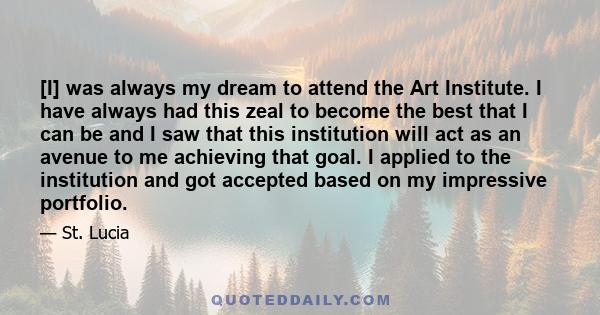 [I] was always my dream to attend the Art Institute. I have always had this zeal to become the best that I can be and I saw that this institution will act as an avenue to me achieving that goal. I applied to the institution and got accepted based on my impressive portfolio.

— St. Lucia

QUOTEDDAILY.COM